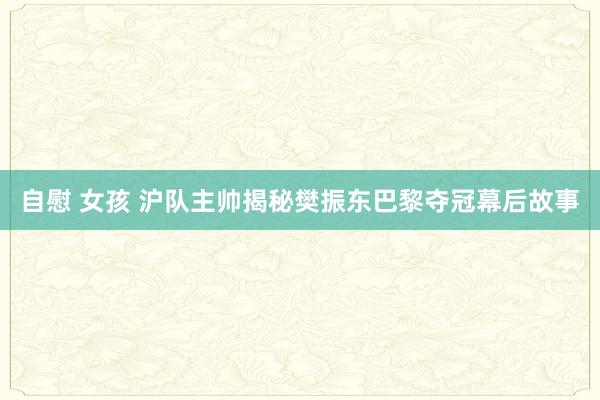 自慰 女孩 沪队主帅揭秘樊振东巴黎夺冠幕后故事